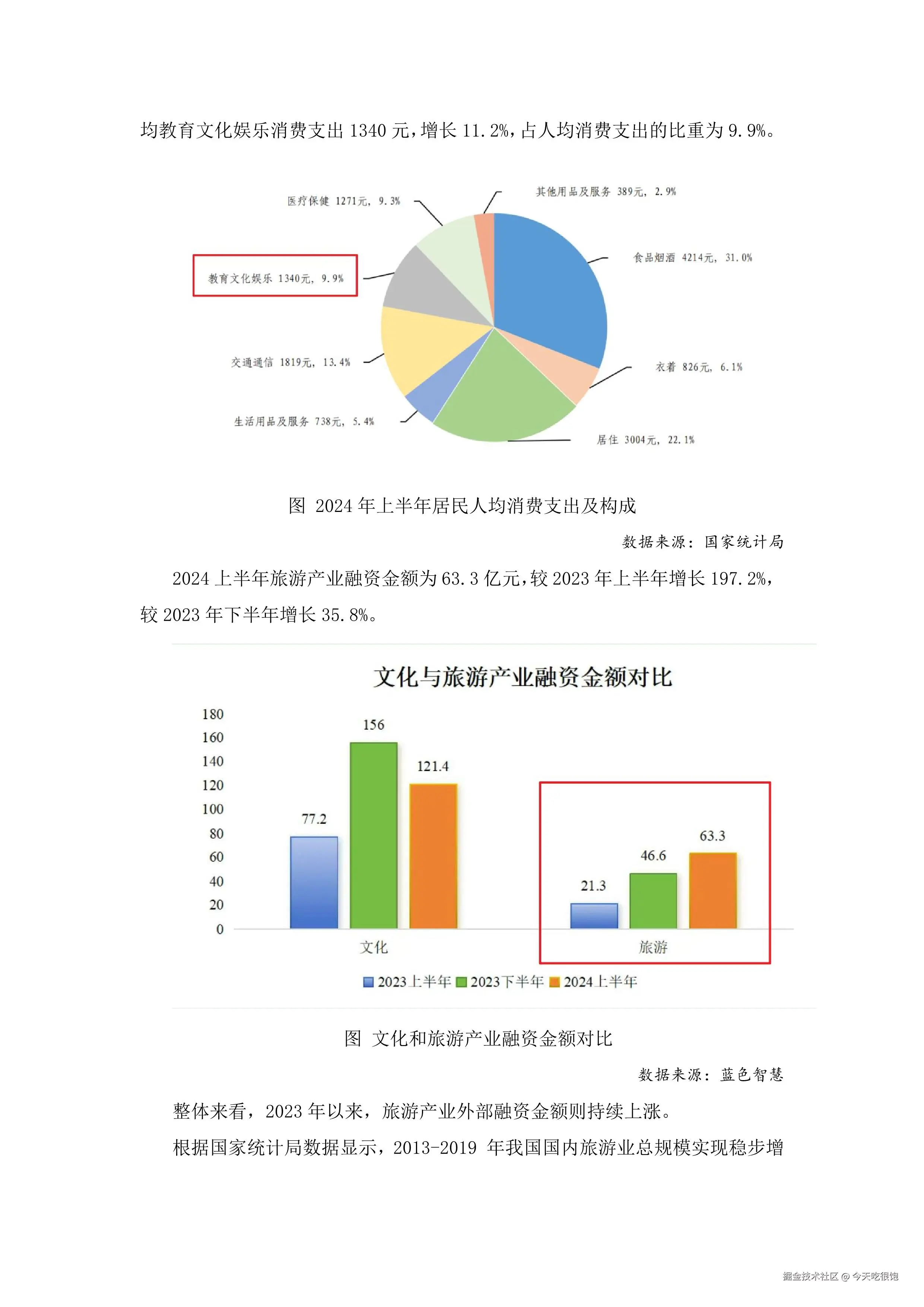 均教育文化娱乐消费支出 1340 元，增长 11.2%，占人均消费支出的比重为 9.9%。

医疗保健 1271元, 9.3%

其他用品及服务 389元, 2.9%

食品烟酒 4214元, 31.0%

教育文化娱乐 1340元, 9.9%

交通通信 1819元, 13.4%

衣着 826元, 6.1%

生活用品及服务 738元, 5.4%

居住 3004元, 22.1%

图 2024 年上半年居民人均消费支出及构成

数据来源：国家统计局

2024 上半年旅游产业融资金额为 63.3 亿元，较 2023 年上半年增长 197.2%，较 2023 年下半年增长 35.8%。

文化与旅游产业融资金额对比

180
160
140
120
100
80
60
40
20
0

77.2
156
121.4
21.3
46.6
63.3

文化
旅游

2023上半年 2023下半年 2024上半年

图 文化和旅游产业融资金额对比

数据来源：蓝色智慧

整体来看，2023 年以来，旅游产业外部融资金额则持续上涨。

根据国家统计局数据显示，2013-2019 年我国国内旅游业总规模实现稳步增

掘金技术社区 @ 今天吃很饱